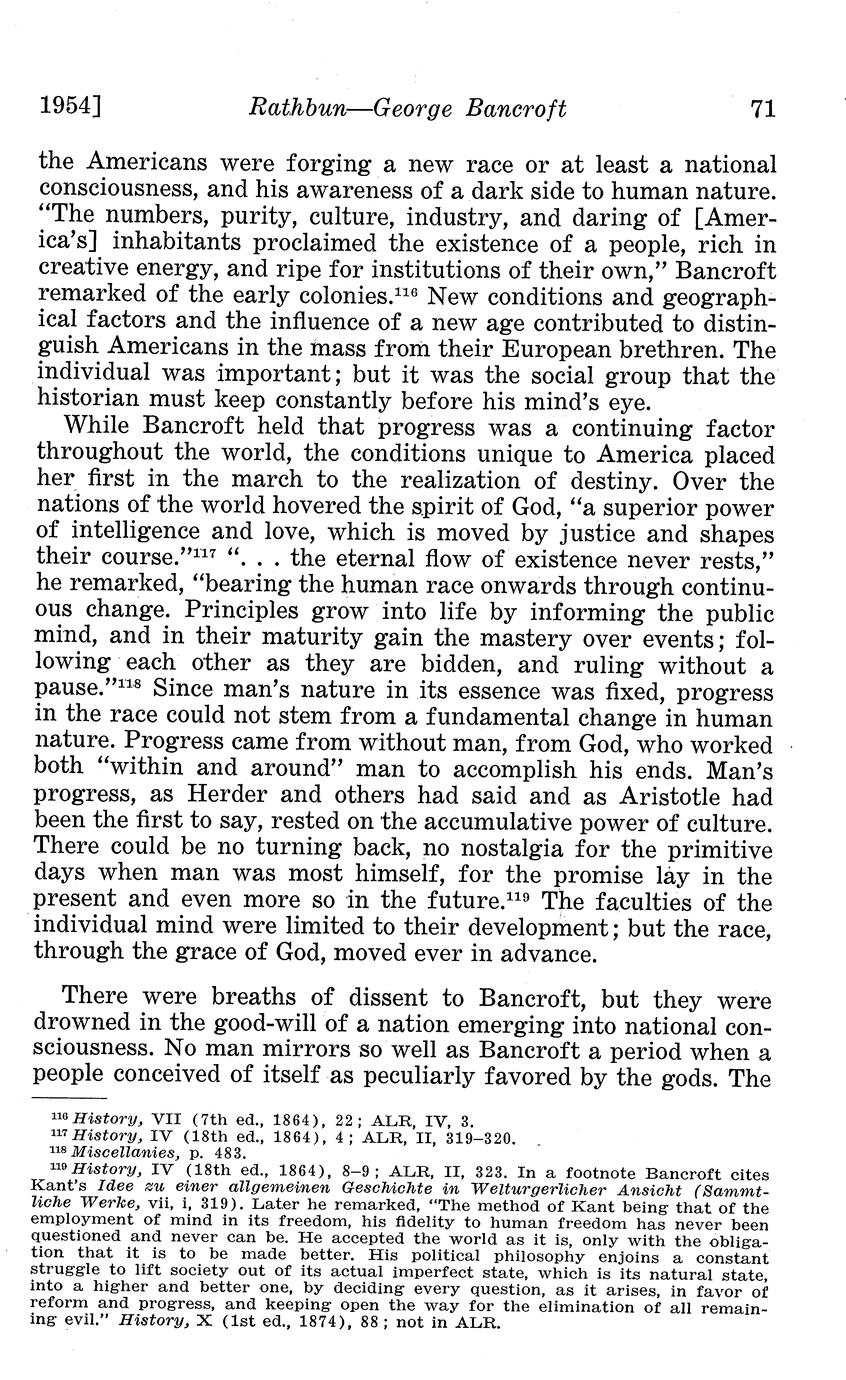 1954] Rathbun—George Bancroft 71

the Americans were forging a new race or at least a national consciousness, and his awareness of a dark side to human nature. "The numbers, purity, culture, industry, and daring of [America's] inhabitants proclaimed the existence of a people, rich in creative energy, and ripe for institutions of their own," Bancroft remarked of the early colonies.$^{116}$ New conditions and geographical factors and the influence of a new age contributed to distinguish Americans in the mass from their European brethren. The individual was important; but it was the social group that the historian must keep constantly before his mind's eye.

While Bancroft held that progress was a continuing factor throughout the world, the conditions unique to America placed her first in the march to the realization of destiny. Over the nations of the world hovered the spirit of God, "a superior power of intelligence and love, which is moved by justice and shapes their course."$^{117}$ ". . . the eternal flow of existence never rests," he remarked, "bearing the human race onwards through continuous change. Principles grow into life by informing the public mind, and in their maturity gain the mastery over events; following each other as they are bidden, and ruling without a pause."$^{118}$ Since man's nature in its essence was fixed, progress in the race could not stem from a fundamental change in human nature. Progress came from without man, from God, who worked both "within and around" man to accomplish his ends. Man's progress, as Herder and others had said and as Aristotle had been the first to say, rested on the accumulative power of culture. There could be no turning back, no nostalgia for the primitive days when man was most himself, for the promise lay in the present and even more so in the future.$^{119}$ The faculties of the individual mind were limited to their development; but the race, through the grace of God, moved ever in advance.

There were breaths of dissent to Bancroft, but they were drowned in the good-will of a nation emerging into national consciousness. No man mirrors so well as Bancroft a period when a people conceived of itself as peculiarly favored by the gods. The

$^{116}$ History, VII (7th ed., 1864), 22; ALR, IV, 3.
$^{117}$ History, IV (18th ed., 1864), 4; ALR, II, 319–320.
$^{118}$ Miscellanies, p. 483.
$^{119}$ History, IV (18th ed., 1864), 8–9; ALR, II, 323. In a footnote Bancroft cites Kant's Idee zu einer allgemeinen Geschichte in Welturgerlicher Ansicht (Sammtliche Werke, vii, i, 319). Later he remarked, "The method of Kant being that of the employment of mind in its freedom, his fidelity to human freedom has never been questioned and never can be. He accepted the world as it is, only with the obligation that it is to be made better. His political philosophy enjoins a constant struggle to lift society out of its actual imperfect state, which is its natural state, into a higher and better one, by deciding every question, as it arises, in favor of reform and progress, and keeping open the way for the elimination of all remaining evil." History, X (1st ed., 1874), 88; not in ALR.